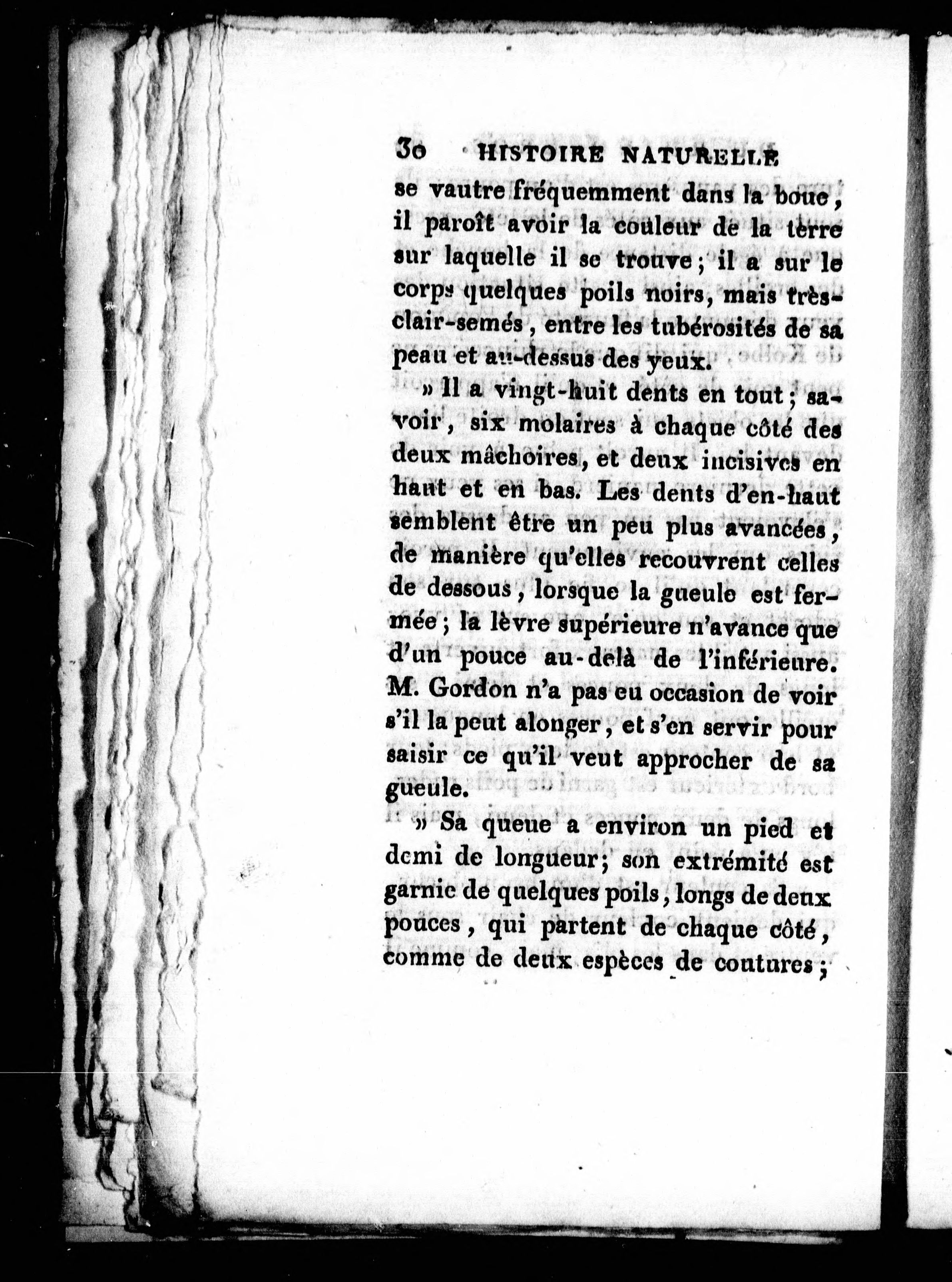 30 HISTOIRE NATURELLE

se vautre fréquemment dans la boue, il paroît avoir la couleur de la terre sur laquelle il se trouve; il a sur le corps quelques poils noirs, mais très-clair-semés, entre les tubérosités de sa peau et au-dessus des yeux.

» Il a vingt-huit dents en tout; savoir, six molaires à chaque côté des deux mâchoires, et deux incisives en haut et en bas. Les dents d'en-haut semblent être un peu plus avancées, de manière qu'elles recouvrent celles de dessous, lorsque la gueule est fermée; la lèvre supérieure n'avance que d'un pouce au-delà de l'inférieure. M. Gordon n'a pas eu occasion de voir s'il la peut alonger, et s'en servir pour saisir ce qu'il veut approcher de sa gueule.

» Sa queue a environ un pied et demi de longueur; son extrémité est garnie de quelques poils, longs de deux pouces, qui partent de chaque côté, comme de deux espèces de coutures;